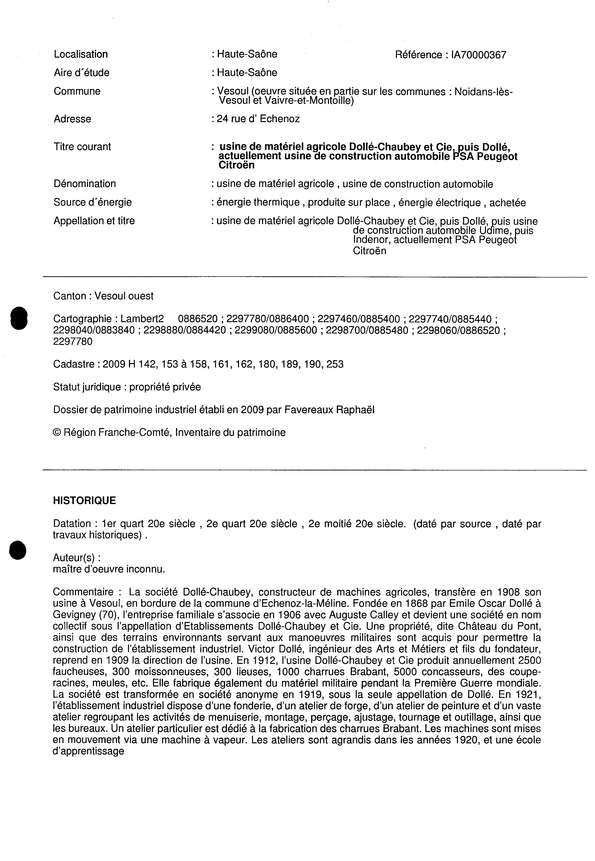 Localisation : Haute-Saône Référence : IA70000367

Aire d´étude : Haute-Saône

Commune : Vesoul (oeuvre située en partie sur les communes : Noidans-lès-Vesoul et Vaivre-et-Montoille)

Adresse : 24 rue d' Echenoz

Titre courant : usine de matériel agricole Dollé-Chaubey et Cie, puis Dollé, actuellement usine de construction automobile PSA Peugeot Citroën

Dénomination : usine de matériel agricole , usine de construction automobile

Source d´énergie : énergie thermique , produite sur place , énergie électrique , achetée

Appellation et titre : usine de matériel agricole Dollé-Chaubey et Cie, puis Dollé, puis usine de construction automobile Udime, puis Indenor, actuellement PSA Peugeot Citroën

Canton : Vesoul ouest

Cartographie : Lambert2 0886520 ; 2297780/0886400 ; 2297460/0885400 ; 2297740/0885440 ; 2298040/0883840 ; 2298880/0884420 ; 2299080/0885600 ; 2298700/0885480 ; 2298060/0886520 ; 2297780

Cadastre : 2009 H 142, 153 à 158, 161, 162, 180, 189, 190, 253

Statut juridique : propriété privée

Dossier de patrimoine industriel établi en 2009 par Favereaux Raphaël

© Région Franche-Comté, Inventaire du patrimoine

HISTORIQUE

Datation : 1er quart 20e siècle , 2e quart 20e siècle , 2e moitié 20e siècle. (daté par source , daté par travaux historiques) .

Auteur(s) :
maître d'oeuvre inconnu.

Commentaire : La société Dollé-Chaubey, constructeur de machines agricoles, transfère en 1908 son usine à Vesoul, en bordure de la commune d'Echenoz-la-Méline. Fondée en 1868 par Emile Oscar Dollé à Gevigney (70), l'entreprise familiale s'associe en 1906 avec Auguste Calley et devient une société en nom collectif sous l'appellation d'Etablissements Dollé-Chaubey et Cie. Une propriété, dite Château du Pont, ainsi que des terrains environnants servant aux manoeuvres militaires sont acquis pour permettre la construction de l'établissement industriel. Victor Dollé, ingénieur des Arts et Métiers et fils du fondateur, reprend en 1909 la direction de l'usine. En 1912, l'usine Dollé-Chaubey et Cie produit annuellement 2500 faucheuses, 300 moissonneuses, 300 lieuses, 1000 charrues Brabant, 5000 concasseurs, des coupe-racines, meules, etc. Elle fabrique également du matériel militaire pendant la Première Guerre mondiale. La société est transformée en société anonyme en 1919, sous la seule appellation de Dollé. En 1921, l'établissement industriel dispose d'une fonderie, d'un atelier de forge, d'un atelier de peinture et d'un vaste atelier regroupant les activités de menuiserie, montage, perçage, ajustage, tournage et outillage, ainsi que les bureaux. Un atelier particulier est dédié à la fabrication des charrues Brabant. Les machines sont mises en mouvement via une machine à vapeur. Les ateliers sont agrandis dans les années 1920, et une école d'apprentissage